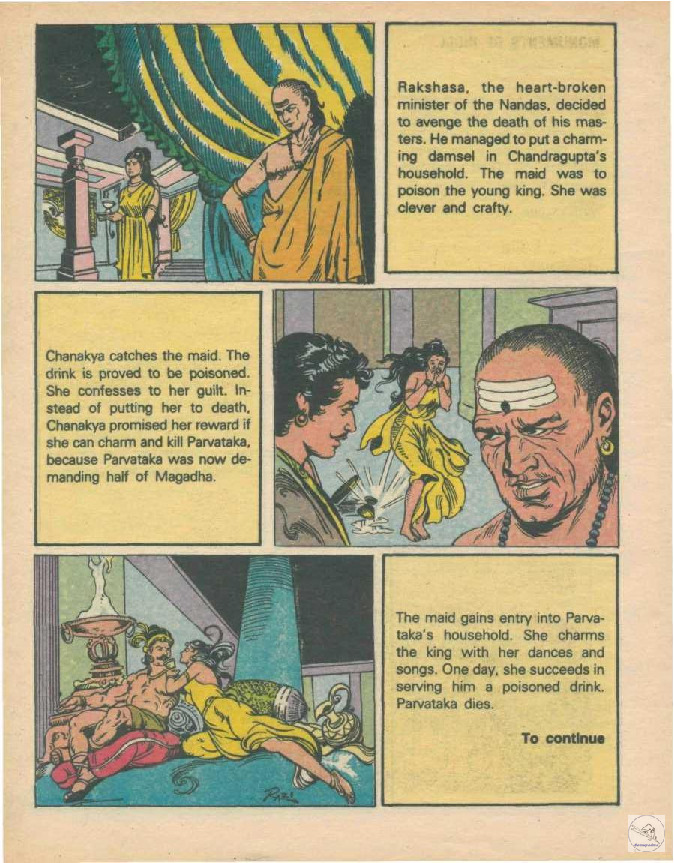 Rakshasa, the heart-broken minister of the Nandas, decided to avenge the death of his masters. He managed to put a charming damsel in Chandragupta's household. The maid was to poison the young king. She was clever and crafty.

Chanakya catches the maid. The drink is proved to be poisoned. She confesses to her guilt. Instead of putting her to death, Chanakya promised her reward if she can charm and kill Parvataka, because Parvataka was now demanding half of Magadha.

The maid gains entry into Parvataka's household. She charms the king with her dances and songs. One day, she succeeds in serving him a poisoned drink. Parvataka dies.

To continue